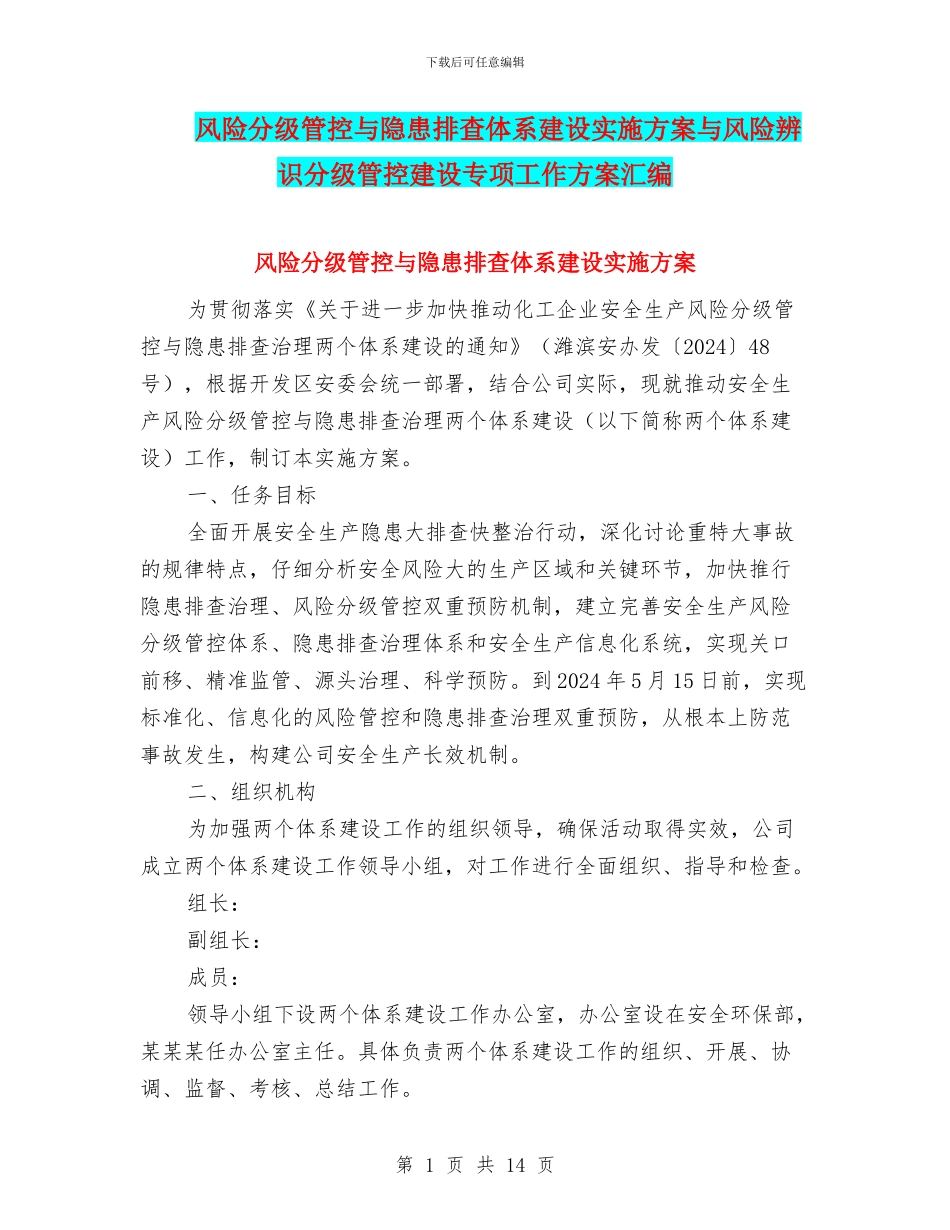 下载后可任意编辑

风险分级管控与隐患排查体系建设实施方案与风险辨识分级管控建设专项工作方案汇编

风险分级管控与隐患排查体系建设实施方案

为贯彻落实《关于进一步加快推动化工企业安全生产风险分级管控与隐患排查治理两个体系建设的通知》（潍滨安办发〔2024〕48号），根据开发区安委会统一部署，结合公司实际，现就推动安全生产风险分级管控与隐患排查治理两个体系建设（以下简称两个体系建设）工作，制订本实施方案。

一、任务目标

全面开展安全生产隐患大排查快整治行动，深化讨论重特大事故的规律特点，仔细分析安全风险大的生产区域和关键环节，加快推行隐患排查治理、风险分级管控双重预防机制，建立完善安全生产风险分级管控体系、隐患排查治理体系和安全生产信息化系统，实现关口前移、精准监管、源头治理、科学预防。到2024年5月15日前，实现标准化、信息化的风险管控和隐患排查治理双重预防，从根本上防范事故发生，构建公司安全生产长效机制。

二、组织机构

为加强两个体系建设工作的组织领导，确保活动取得实效，公司成立两个体系建设工作领导小组，对工作进行全面组织、指导和检查。

组长：

副组长：

成员：

领导小组下设两个体系建设工作办公室，办公室设在安全环保部，某某某任办公室主任。具体负责两个体系建设工作的组织、开展、协调、监督、考核、总结工作。

第 1 页 共 14 页